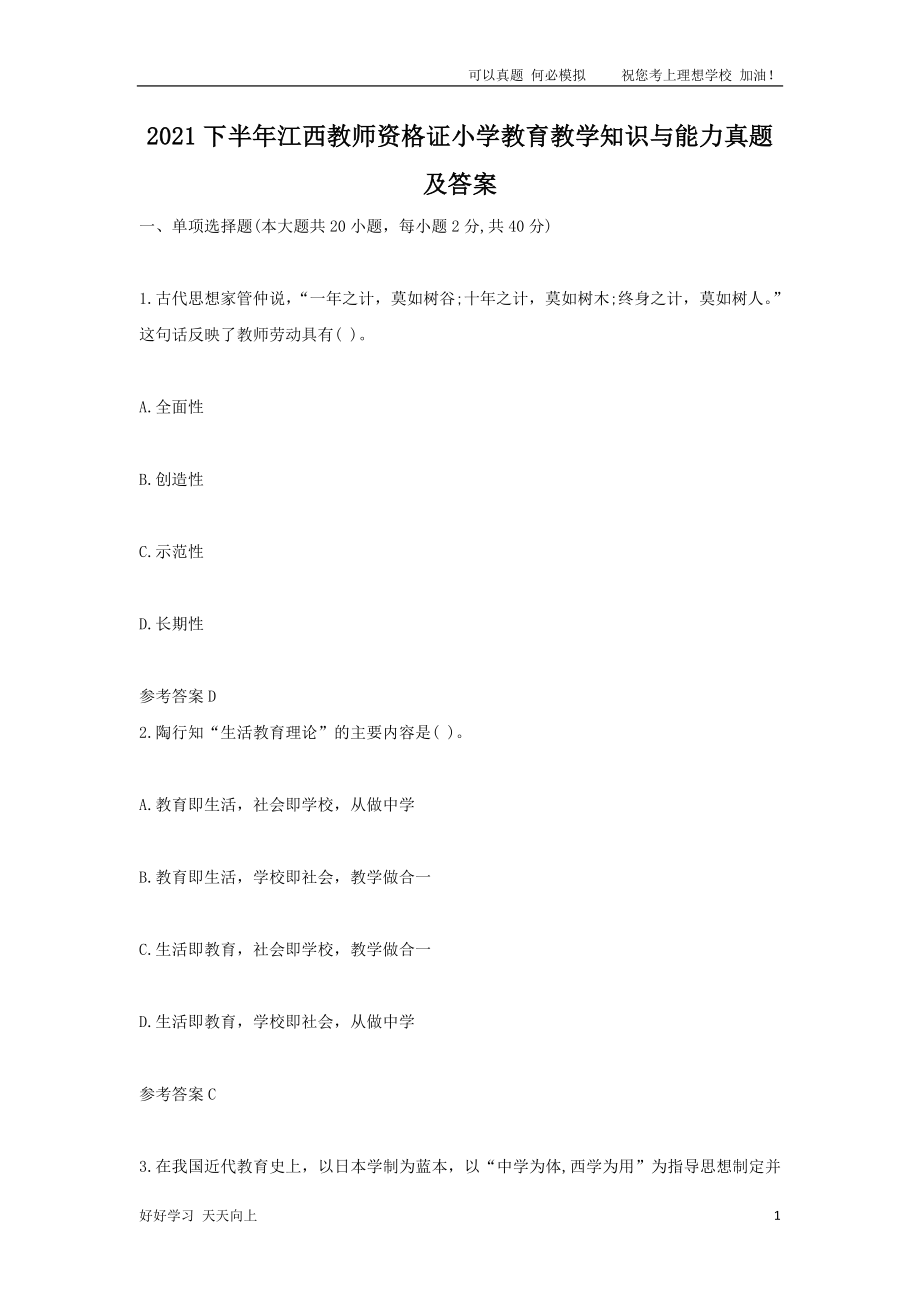 可以真题 何必模拟　　祝您考上理想学校 加油！

2021 下半年江西教师资格证小学教育教学知识与能力真题及答案

一、单项选择题(本大题共 20 小题，每小题 2 分,共 40 分)

1.古代思想家管仲说，“一年之计，莫如树谷;十年之计，莫如树木;终身之计，莫如树人。”这句话反映了教师劳动具有( )。

A.全面性

B.创造性

C.示范性

D.长期性

参考答案 D

2.陶行知“生活教育理论”的主要内容是( )。

A.教育即生活，社会即学校，从做中学

B.教育即生活，学校即社会，教学做合一

C.生活即教育，社会即学校，教学做合一

D.生活即教育，学校即社会，从做中学

参考答案 C

3.在我国近代教育史上，以日本学制为蓝本，以“中学为体,西学为用”为指导思想制定并

好好学习 天天向上　　1